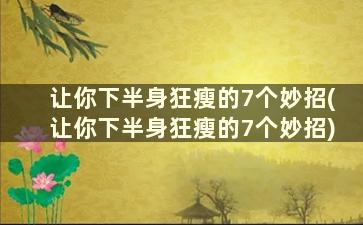 让你下半身狂瘦的7个妙招(让你下半身狂瘦的7个妙招)